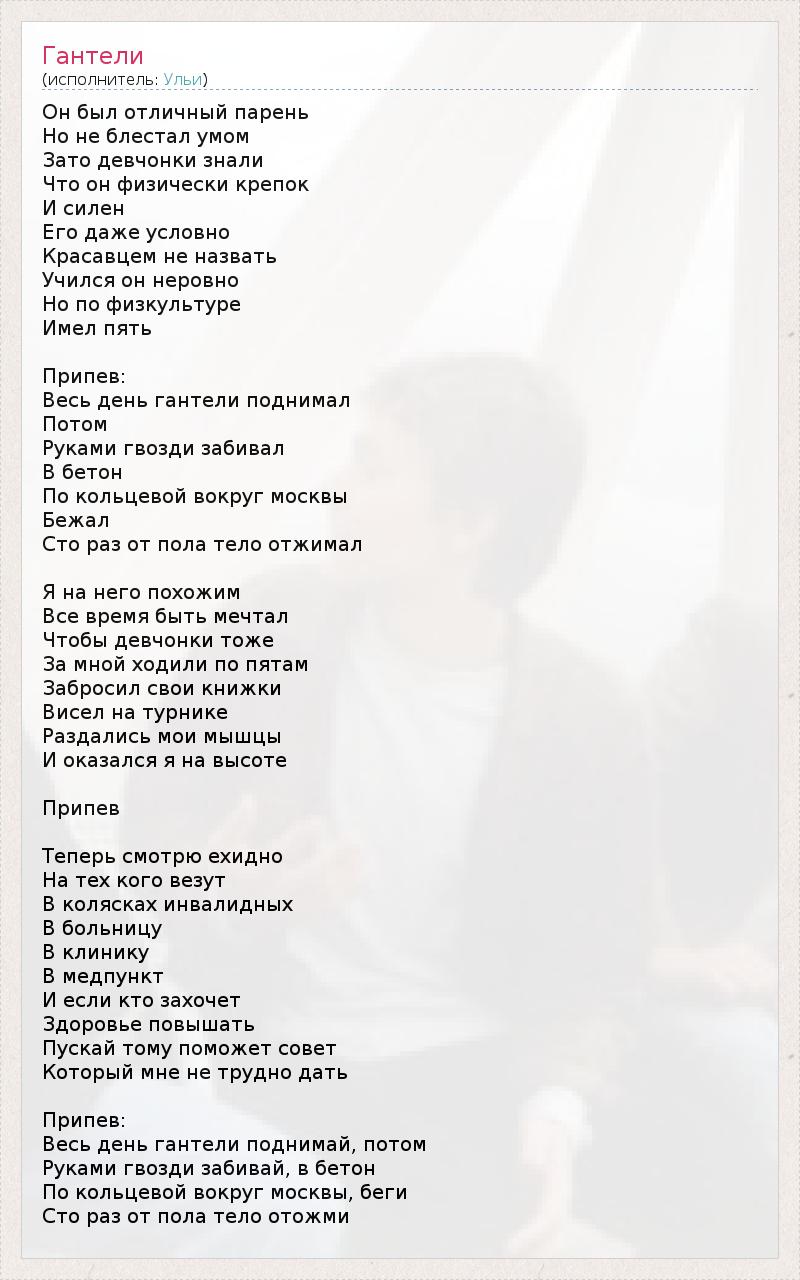 Гантели
(исполнитель: Ульи)

Он был отличный парень
Но не блестал умом
Зато девчонки знали
Что он физически крепок
И силен
Его даже условно
Красавцем не назвать
Учился он неровно
Но по физкультуре
Имел пять

Припев:
Весь день гантели поднимал
Потом
Руками гвозди забивал
В бетон
По кольцевой вокруг москвы
Бежал
Сто раз от пола тело отжимал

Я на него похожим
Все время быть мечтал
Чтобы девчонки тоже
За мной ходили по пятам
Забросил свои книжки
Висел на турнике
Раздались мои мышцы
И оказался я на высоте

Припев

Теперь смотрю ехидно
На тех кого везут
В колясках инвалидных
В больницу
В клинику
В медпункт
И если кто захочет
Здоровье повышать
Пускай тому поможет совет
Который мне не трудно дать

Припев:
Весь день гантели поднимай, потом
Руками гвозди забивай, в бетон
По кольцевой вокруг москвы, беги
Сто раз от пола тело отожми